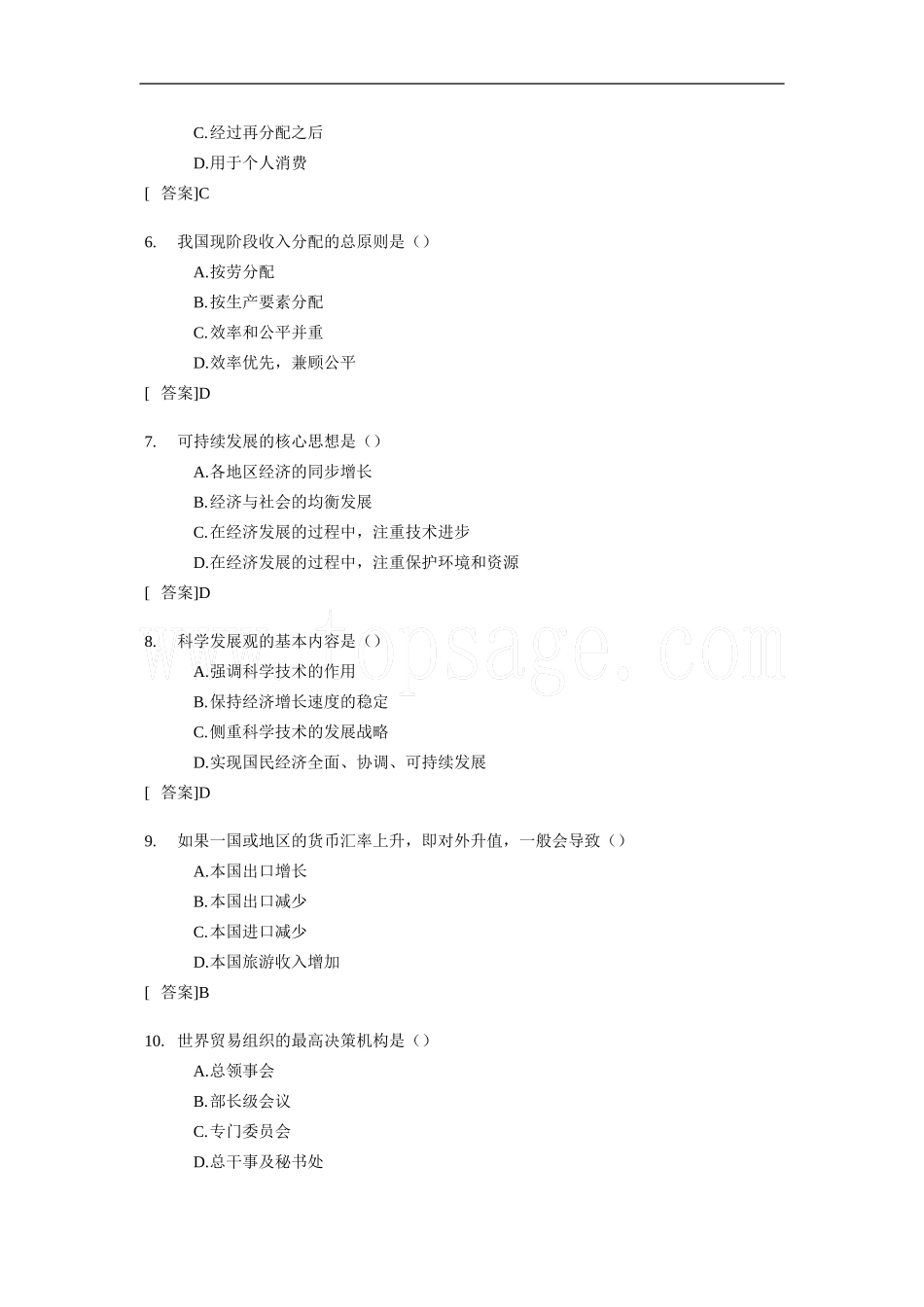 C.经过再分配之后

D.用于个人消费

[ 答案]C

6. 我国现阶段收入分配的总原则是（）

A.按劳分配

B.按生产要素分配

C.效率和公平并重

D.效率优先，兼顾公平

[ 答案]D

7. 可持续发展的核心思想是（）

A.各地区经济的同步增长

B.经济与社会的均衡发展

C.在经济发展的过程中，注重技术进步

D.在经济发展的过程中，注重保护环境和资源

[ 答案]D

8. 科学发展观的基本内容是（）

A.强调科学技术的作用

B.保持经济增长速度的稳定

C.侧重科学技术的发展战略

D.实现国民经济全面、协调、可持续发展

[ 答案]D

9. 如果一国或地区的货币汇率上升，即对外升值，一般会导致（）

A.本国出口增长

B.本国出口减少

C.本国进口减少

D.本国旅游收入增加

[ 答案]B

10. 世界贸易组织的最高决策机构是（）

A.总领事会

B.部长级会议

C.专门委员会

D.总干事及秘书处

www.topsage.com